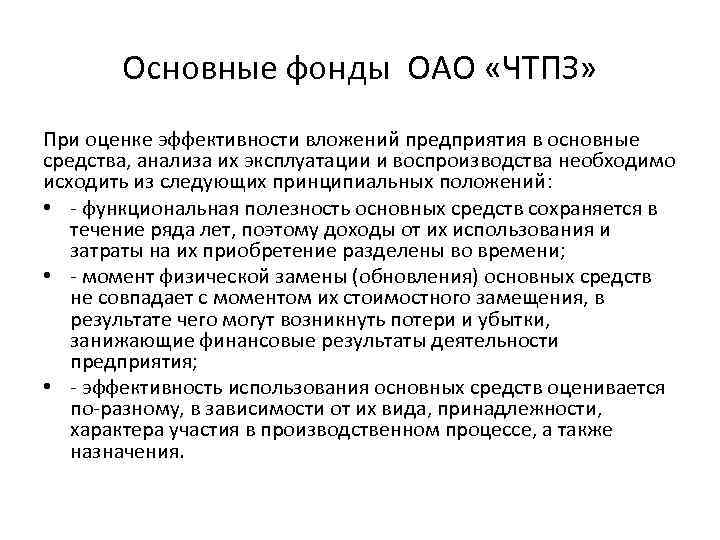 Основные фонды ОАО «ЧТПЗ»

При оценке эффективности вложений предприятия в основные средства, анализа их эксплуатации и воспроизводства необходимо исходить из следующих принципиальных положений:

• - функциональная полезность основных средств сохраняется в течение ряда лет, поэтому доходы от их использования и затраты на их приобретение разделены во времени;

• - момент физической замены (обновления) основных средств не совпадает с моментом их стоимостного замещения, в результате чего могут возникнуть потери и убытки, занижающие финансовые результаты деятельности предприятия;

• - эффективность использования основных средств оценивается по-разному, в зависимости от их вида, принадлежности, характера участия в производственном процессе, а также назначения.